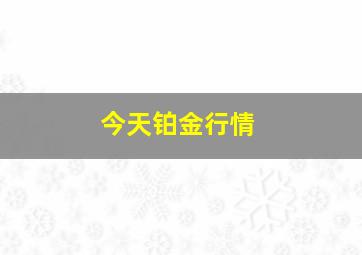 今天铂金行情